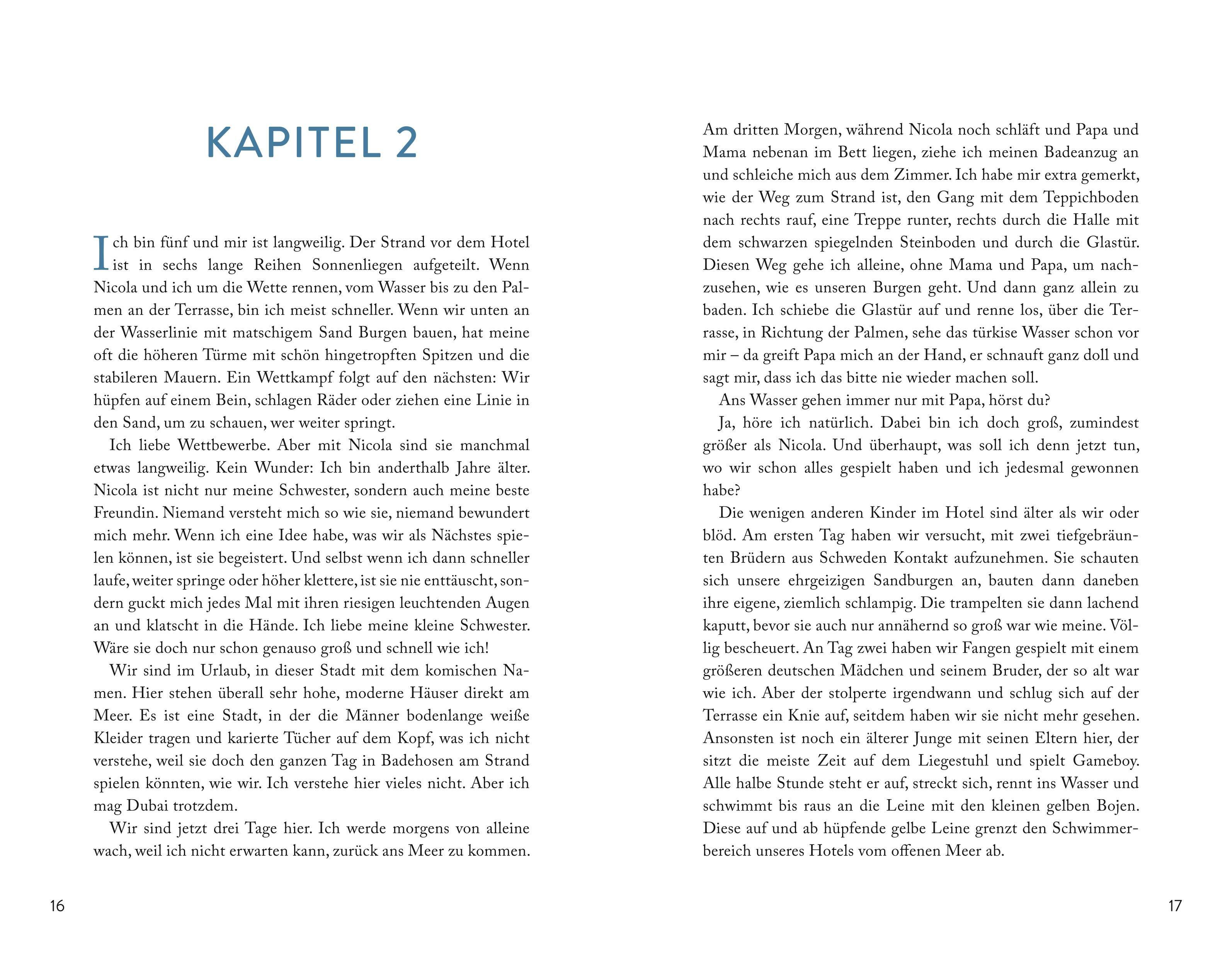 KAPITEL 2

Ich bin fünf und mir ist langweilig. Der Strand vor dem Hotel ist in sechs lange Reihen Sonnenliegen aufgeteilt. Wenn Nicola und ich um die Wette rennen, vom Wasser bis zu den Palmen an der Terrasse, bin ich meist schneller. Wenn wir unten an der Wasserlinie mit matschigem Sand Burgen bauen, hat meine oft die höheren Türme mit schön hingetropften Spitzen und die stabileren Mauern. Ein Wettkampf folgt auf den nächsten: Wir hüpfen auf einem Bein, schlagen Räder oder ziehen eine Linie in den Sand, um zu schauen, wer weiter springt.

Ich liebe Wettbewerbe. Aber mit Nicola sind sie manchmal etwas langweilig. Kein Wunder: Ich bin anderthalb Jahre älter. Nicola ist nicht nur meine Schwester, sondern auch meine beste Freundin. Niemand versteht mich so wie sie, niemand bewundert mich mehr. Wenn ich eine Idee habe, was wir als Nächstes spielen können, ist sie begeistert. Und selbst wenn ich dann schneller laufe, weiter springe oder höher klettere, ist sie nie enttäuscht, sondern guckt mich jedes Mal mit ihren riesigen leuchtenden Augen an und klatscht in die Hände. Ich liebe meine kleine Schwester. Wäre sie doch nur schon genauso groß und schnell wie ich!

Wir sind im Urlaub, in dieser Stadt mit dem komischen Namen. Hier stehen überall sehr hohe, moderne Häuser direkt am Meer. Es ist eine Stadt, in der die Männer bodenlange weiße Kleider tragen und karierte Tücher auf dem Kopf, was ich nicht verstehe, weil sie doch den ganzen Tag in Badehosen am Strand spielen könnten, wie wir. Ich verstehe hier vieles nicht. Aber ich mag Dubai trotzdem.

Wir sind jetzt drei Tage hier. Ich werde morgens von alleine wach, weil ich nicht erwarten kann, zurück ans Meer zu kommen.

16

Am dritten Morgen, während Nicola noch schläft und Papa und Mama nebenan im Bett liegen, ziehe ich meinen Badeanzug an und schleiche mich aus dem Zimmer. Ich habe mir extra gemerkt, wie der Weg zum Strand ist, den Gang mit dem Teppichboden nach rechts rauf, eine Treppe runter, rechts durch die Halle mit dem schwarzen spiegelnden Steinboden und durch die Glastür. Diesen Weg gehe ich alleine, ohne Mama und Papa, um nachzusehen, wie es unseren Burgen geht. Und dann ganz allein zu baden. Ich schiebe die Glastür auf und renne los, über die Terrasse, in Richtung der Palmen, sehe das türkise Wasser schon vor mir – da greift Papa mich an der Hand, er schnauft ganz doll und sagt mir, dass ich das bitte nie wieder machen soll.

Ans Wasser gehen immer nur mit Papa, hörst du?

Ja, höre ich natürlich. Dabei bin ich doch groß, zumindest größer als Nicola. Und überhaupt, was soll ich denn jetzt tun, wo wir schon alles gespielt haben und ich jedesmal gewonnen habe?

Die wenigen anderen Kinder im Hotel sind älter als wir oder blöd. Am ersten Tag haben wir versucht, mit zwei tiefgebräunten Brüdern aus Schweden Kontakt aufzunehmen. Sie schauten sich unsere ehrgeizigen Sandburgen an, bauten dann daneben ihre eigene, ziemlich schlampig. Die trampelten sie dann lachend kaputt, bevor sie auch nur annähernd so groß war wie meine. Völlig bescheuert. An Tag zwei haben wir Fangen gespielt mit einem größeren deutschen Mädchen und seinem Bruder, der so alt war wie ich. Aber der stolperte irgendwann und schlug sich auf der Terrasse ein Knie auf, seitdem haben wir sie nicht mehr gesehen. Ansonsten ist noch ein älterer Junge mit seinen Eltern hier, der sitzt die meiste Zeit auf dem Liegestuhl und spielt Gameboy. Alle halbe Stunde steht er auf, streckt sich, rennt ins Wasser und schwimmt bis raus an die Leine mit den kleinen gelben Bojen. Diese auf und ab hüpfende gelbe Leine grenzt den Schwimmerbereich unseres Hotels vom offenen Meer ab.

17